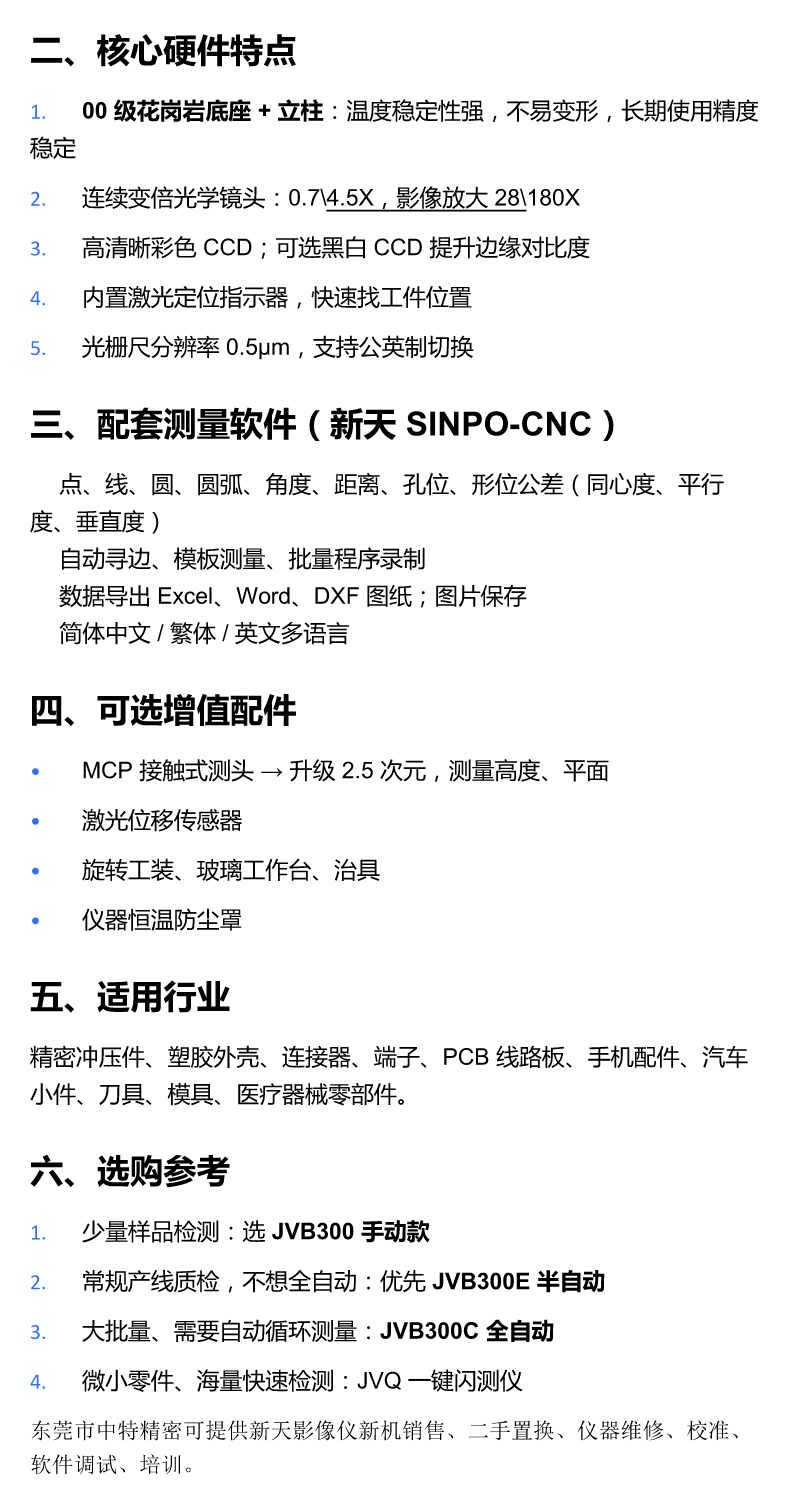 二、核心硬件特点

1. 00 级花岗岩底座 + 立柱：温度稳定性强，不易变形，长期使用精度稳定

2. 连续变倍光学镜头：0.7\4.5X，影像放大 28\180X

3. 高清晰彩色 CCD；可选黑白 CCD 提升边缘对比度

4. 内置激光定位指示器，快速找工件位置

5. 光栅尺分辨率 0.5μm，支持公英制切换

三、配套测量软件（新天 SINPO-CNC）

点、线、圆、圆弧、角度、距离、孔位、形位公差（同心度、平行度、垂直度）
自动寻边、模板测量、批量程序录制
数据导出 Excel、Word、DXF 图纸；图片保存
简体中文 / 繁体 / 英文多语言

四、可选增值配件

• MCP 接触式测头 → 升级 2.5 次元，测量高度、平面

• 激光位移传感器

• 旋转工装、玻璃工作台、治具

• 仪器恒温防尘罩

五、适用行业

精密冲压件、塑胶外壳、连接器、端子、PCB 线路板、手机配件、汽车小件、刀具、模具、医疗器械零部件。

六、选购参考

1. 少量样品检测：选 JVB300 手动款

2. 常规产线质检，不想全自动：优先 JVB300E 半自动

3. 大批量、需要自动循环测量：JVB300C 全自动

4. 微小零件、海量快速检测：JVQ 一键闪测仪

东莞市中特精密可提供新天影像仪新机销售、二手置换、仪器维修、校准、软件调试、培训。